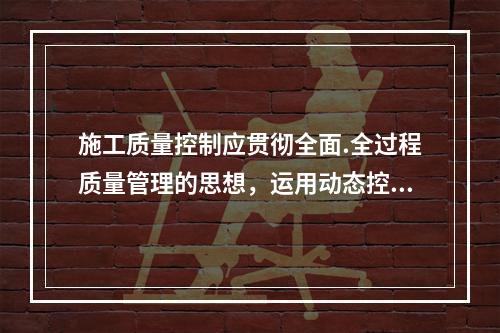 施工质量控制应贯彻全面.全过程质量管理的思想，运用动态控...